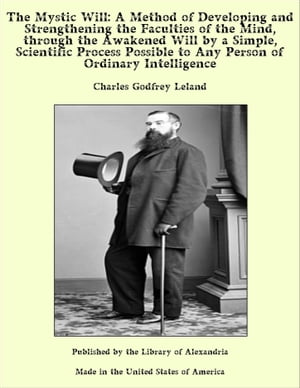 The Mystic Will: A Method of Developing and Strengthening the Faculties of the Mind, through the Awakened Will by a Simple, Scientific Process Possible to Any Person of Ordinary Intelligence

Charles Godfrey Leland

Published by the Library of Alexandria

Made in the United States of America